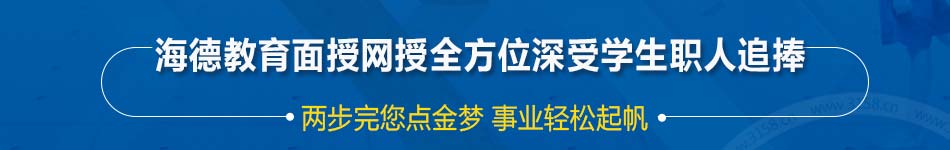 海德教育面授网授全方位深受学生职人追捧

两步完您点金梦 事业轻松起帆